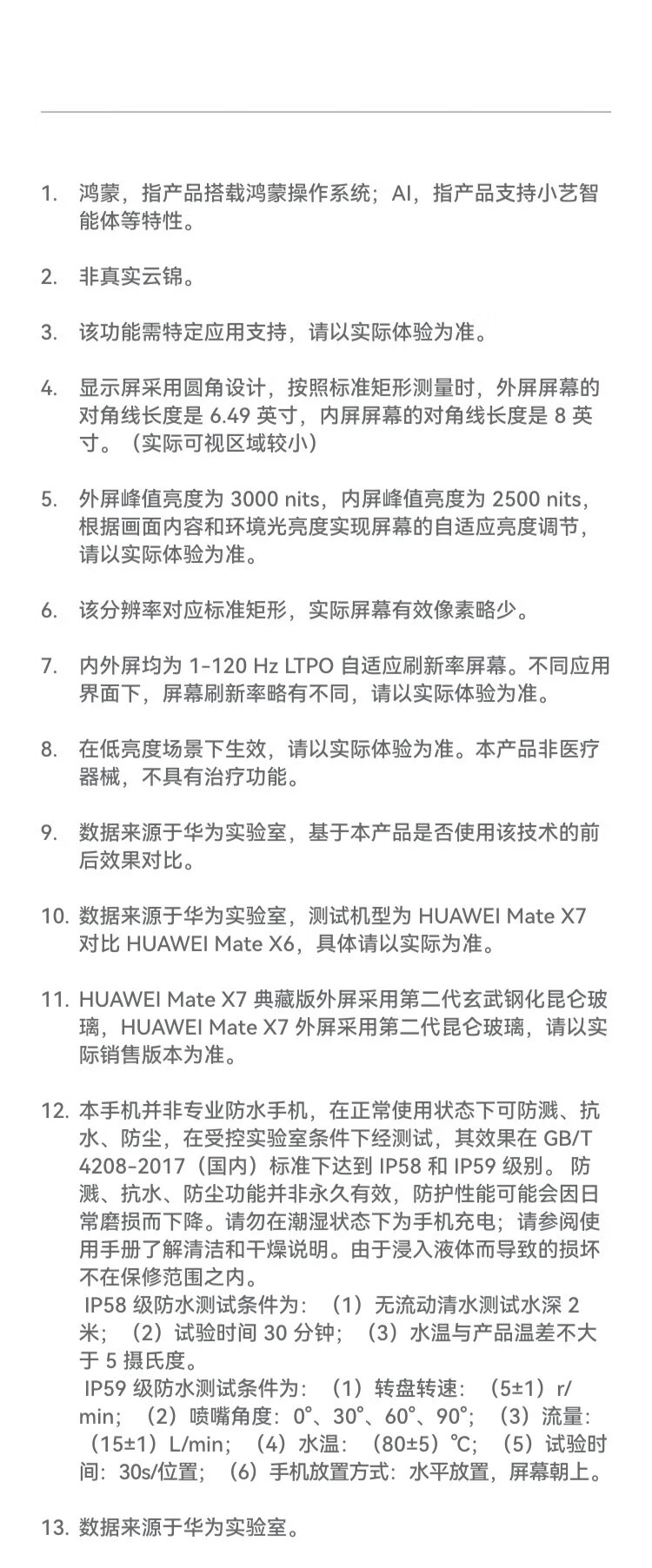 1. 鸿蒙，指产品搭载鸿蒙操作系统；AI，指产品支持小艺智能体等特性。

2. 非真实云锦。

3. 该功能需特定应用支持，请以实际体验为准。

4. 显示屏采用圆角设计，按照标准矩形测量时，外屏屏幕的对角线长度是 6.49 英寸，内屏屏幕的对角线长度是 8 英寸。（实际可视区域较小）

5. 外屏峰值亮度为 3000 nits，内屏峰值亮度为 2500 nits，根据画面内容和环境光亮度实现屏幕的自适应亮度调节，请以实际体验为准。

6. 该分辨率对应标准矩形，实际屏幕有效像素略少。

7. 内外屏均为 1-120 Hz LTPO 自适应刷新率屏幕。不同应用界面下，屏幕刷新率略有不同，请以实际体验为准。

8. 在低亮度场景下生效，请以实际体验为准。本产品非医疗器械，不具有治疗功能。

9. 数据来源于华为实验室，基于本产品是否使用该技术的前后效果对比。

10. 数据来源于华为实验室，测试机型为 HUAWEI Mate X7 对比 HUAWEI Mate X6，具体请以实际为准。

11. HUAWEI Mate X7 典藏版外屏采用第二代玄武钢化昆仑玻璃，HUAWEI Mate X7 外屏采用第二代昆仑玻璃，请以实际销售版本为准。

12. 本手机并非专业防水手机，在正常使用状态下可防溅、抗水、防尘，在受控实验室条件下经测试，其效果在 GB/T 4208-2017（国内）标准下达到 IP58 和 IP59 级别。 防溅、抗水、防尘功能并非永久有效，防护性能可能会因日常磨损而下降。请勿在潮湿状态下为手机充电；请参阅使用手册了解清洁和干燥说明。由于浸入液体而导致的损坏不在保修范围之内。
IP58 级防水测试条件为：（1）无流动清水测试水深 2 米；（2）试验时间 30 分钟；（3）水温与产品温差不大于 5 摄氏度。
IP59 级防水测试条件为：（1）转盘转速：（5±1）r/min；（2）喷嘴角度：0°、30°、60°、90°；（3）流量：（15±1）L/min；（4）水温：（80±5）℃；（5）试验时间：30s/位置；（6）手机放置方式：水平放置，屏幕朝上。

13. 数据来源于华为实验室。